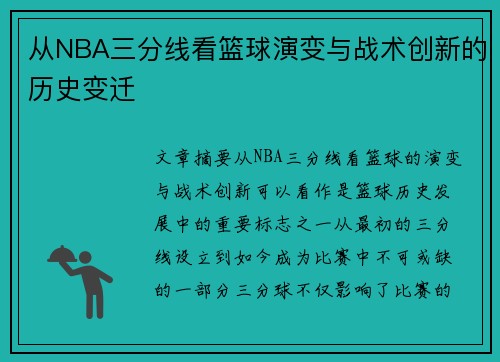 从NBA三分线看篮球演变与战术创新的历史变迁

文章摘要从NBA三分线看篮球的演变与战术创新可以看作是篮球历史发展中的重要标志之一从最初的三分线设立到如今成为比赛中不可或缺的一部分三分球不仅影响了比赛的